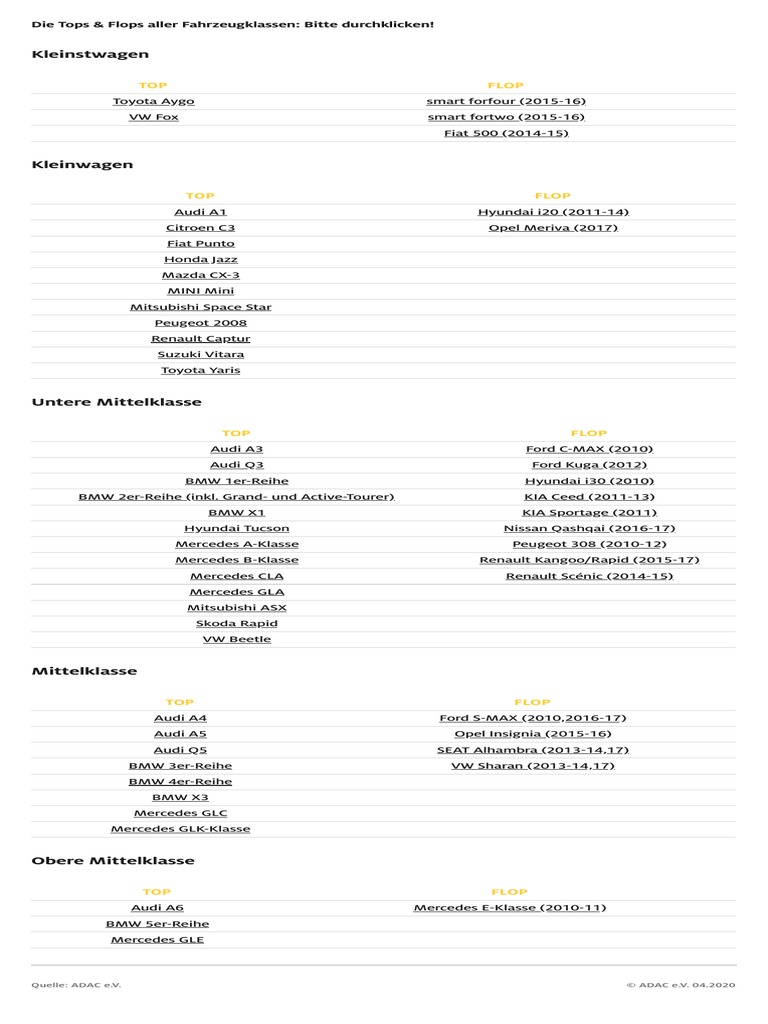 Die Tops & Flops aller Fahrzeugklassen: Bitte durchklicken!

Kleinstwagen

| TOP | FLOP |
|---|---|
| Toyota Aygo | smart forfour (2015-16) |
| VW Fox | smart fortwo (2015-16) |
| | Fiat 500 (2014-15) |

Kleinwagen

| TOP | FLOP |
|---|---|
| Audi A1 | Hyundai i20 (2011-14) |
| Citroen C3 | Opel Meriva (2017) |
| Fiat Punto | |
| Honda Jazz | |
| Mazda CX-3 | |
| MINI Mini | |
| Mitsubishi Space Star | |
| Peugeot 2008 | |
| Renault Captur | |
| Suzuki Vitara | |
| Toyota Yaris | |

Untere Mittelklasse

| TOP | FLOP |
|---|---|
| Audi A3 | Ford C-MAX (2010) |
| Audi Q3 | Ford Kuga (2012) |
| BMW 1er-Reihe | Hyundai i30 (2010) |
| BMW 2er-Reihe (inkl. Grand- und Active-Tourer) | KIA Ceed (2011-13) |
| BMW X1 | KIA Sportage (2011) |
| Hyundai Tucson | Nissan Qashqai (2016-17) |
| Mercedes A-Klasse | Peugeot 308 (2010-12) |
| Mercedes B-Klasse | Renault Kangoo/Rapid (2015-17) |
| Mercedes CLA | Renault Scénic (2014-15) |
| Mercedes GLA | |
| Mitsubishi ASX | |
| Skoda Rapid | |
| VW Beetle | |

Mittelklasse

| TOP | FLOP |
|---|---|
| Audi A4 | Ford S-MAX (2010,2016-17) |
| Audi A5 | Opel Insignia (2015-16) |
| Audi Q5 | SEAT Alhambra (2013-14,17) |
| BMW 3er-Reihe | VW Sharan (2013-14,17) |
| BMW 4er-Reihe | |
| BMW X3 | |
| Mercedes GLC | |
| Mercedes GLK-Klasse | |

Obere Mittelklasse

| TOP | FLOP |
|---|---|
| Audi A6 | Mercedes E-Klasse (2010-11) |
| BMW 5er-Reihe | |
| Mercedes GLE | |

Quelle: ADAC e.V.

© ADAC e.V. 04.2020